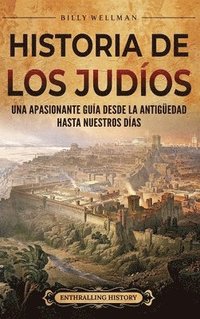 BILLY WELLMAN

HISTORIA DE LOS JUDÍOS

UNA APASIONANTE GUÍA DESDE LA ANTIGÜEDAD HASTA NUESTROS DÍAS

ENTHRALLING HISTORY